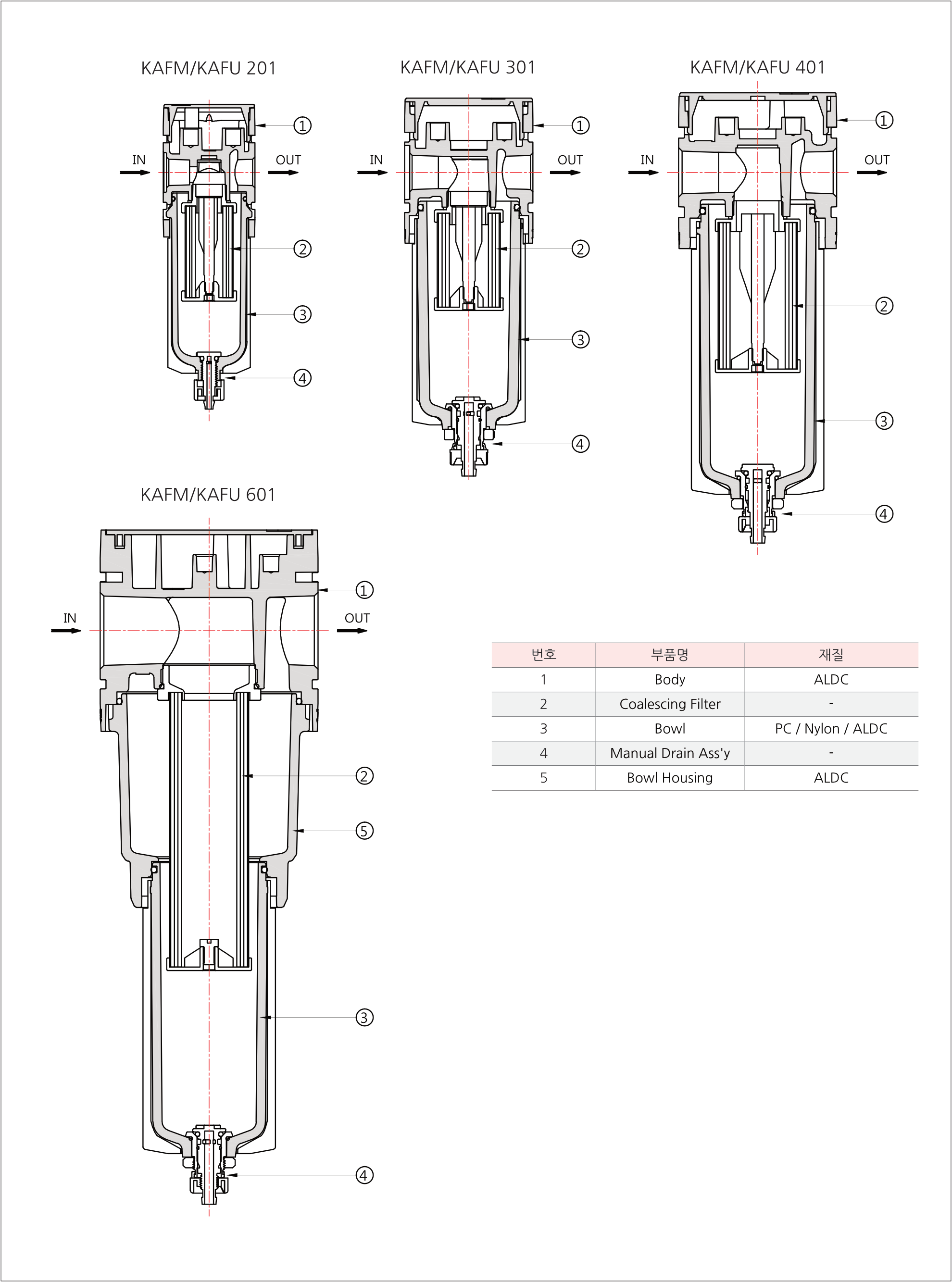 KAFM/KAFU 201

IN OUT

①
②
③
④

KAFM/KAFU 301

IN OUT

①
②
③
④

KAFM/KAFU 401

IN OUT

①
②
③
④

KAFM/KAFU 601

IN OUT

①
②
⑤
③
④

| 번호 | 부품명 | 재질 |
|---|---|---|
| 1 | Body | ALDC |
| 2 | Coalescing Filter | - |
| 3 | Bowl | PC / Nylon / ALDC |
| 4 | Manual Drain Ass'y | - |
| 5 | Bowl Housing | ALDC |